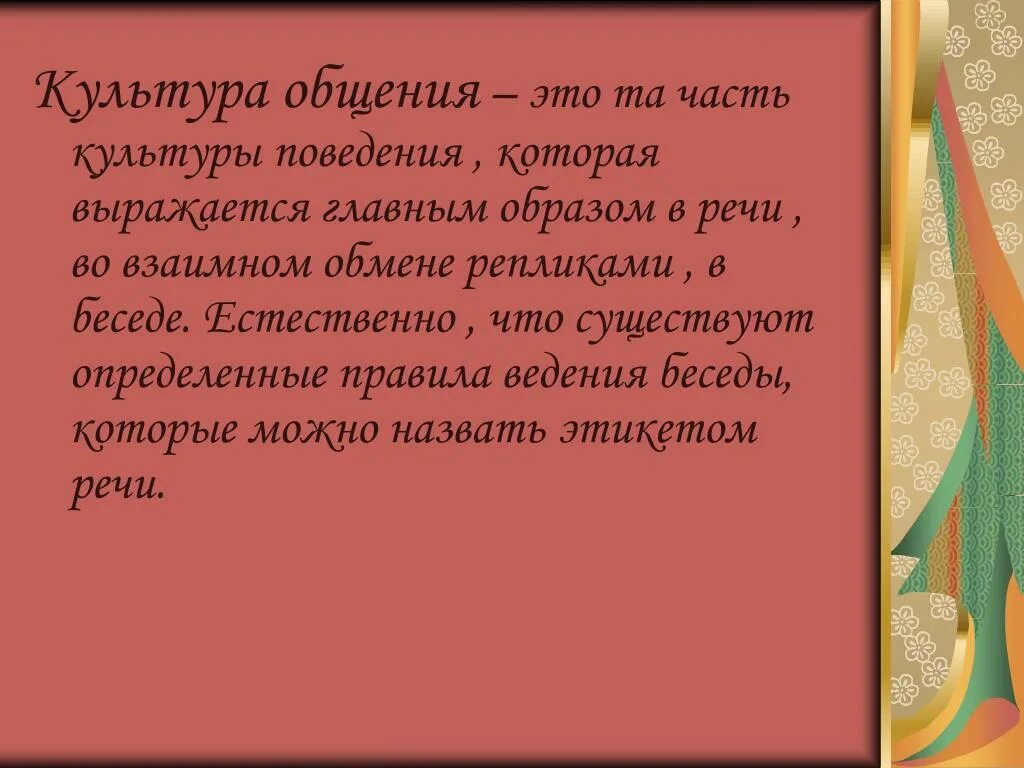 Культура общения – это та часть культуры поведения , которая выражается главным образом в речи , во взаимном обмене репликами , в беседе. Естественно , что существуют определенные правила ведения беседы, которые можно назвать этикетом речи.